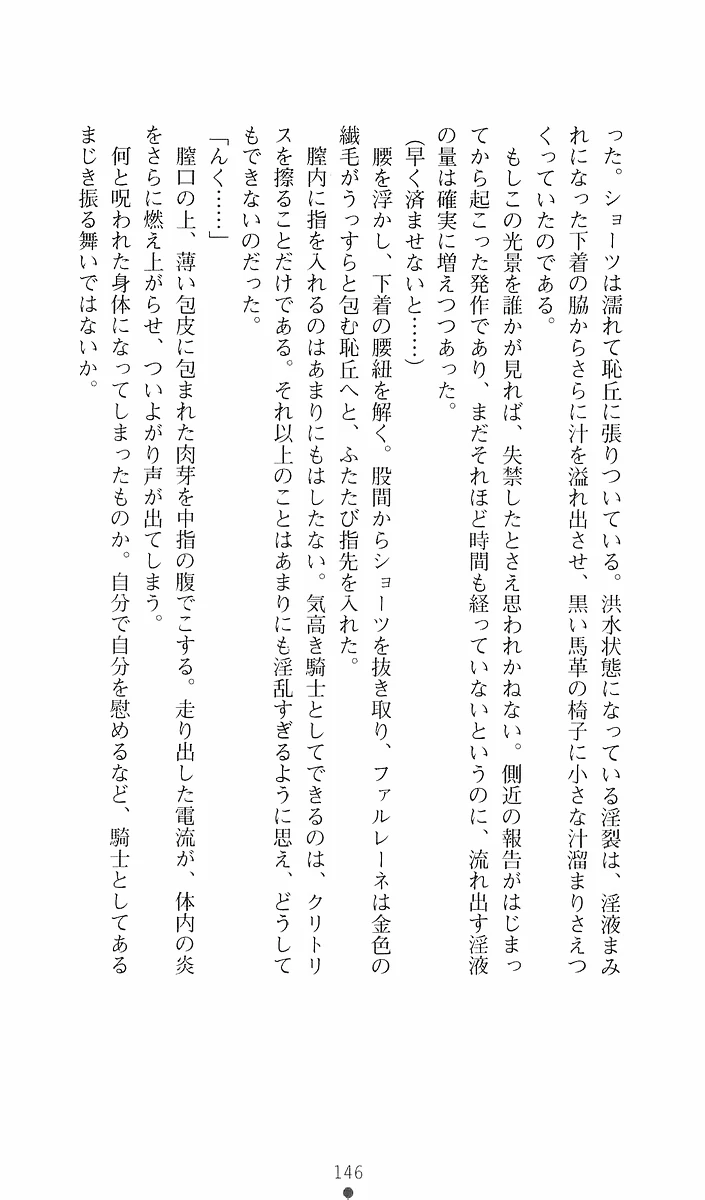 った。ショーツは濡れて恥丘に張りついている。洪水状態になっている淫裂は、淫液まみれになった下着の脇からさらに汁を溢れ出させ、黒い馬革の椅子に小さな汁溜まりさえつくっていたのである。

もしこの光景を誰かが見れば、失禁したとさえ思われかねない。側近の報告がはじまってから起こった発作であり、まだそれほど時間も経っていないというのに、流れ出す淫液の量は確実に増えつつあった。

(早く済ませないと……)

腰を浮かし、下着の腰紐を解く。股間からショーツを抜き取り、ファルレーネは金色の繊毛がうっすらと包む恥丘へと、ふたたび指先を入れた。

膣内に指を入れるのはあまりにもはしたない。気高き騎士としてできるのは、クリトリスを擦ることだけである。それ以上のことはあまりにも淫乱すぎるように思え、どうしてもできないのだった。

「んく……」

膣口の上、薄い包皮に包まれた肉芽を中指の腹でこする。走り出した電流が、体内の炎をさらに燃え上がらせ、ついよがり声が出てしまう。

何と呪われた身体になってしまったものか。自分で自分を慰めるなど、騎士としてあるまじき振る舞いではないか。

146